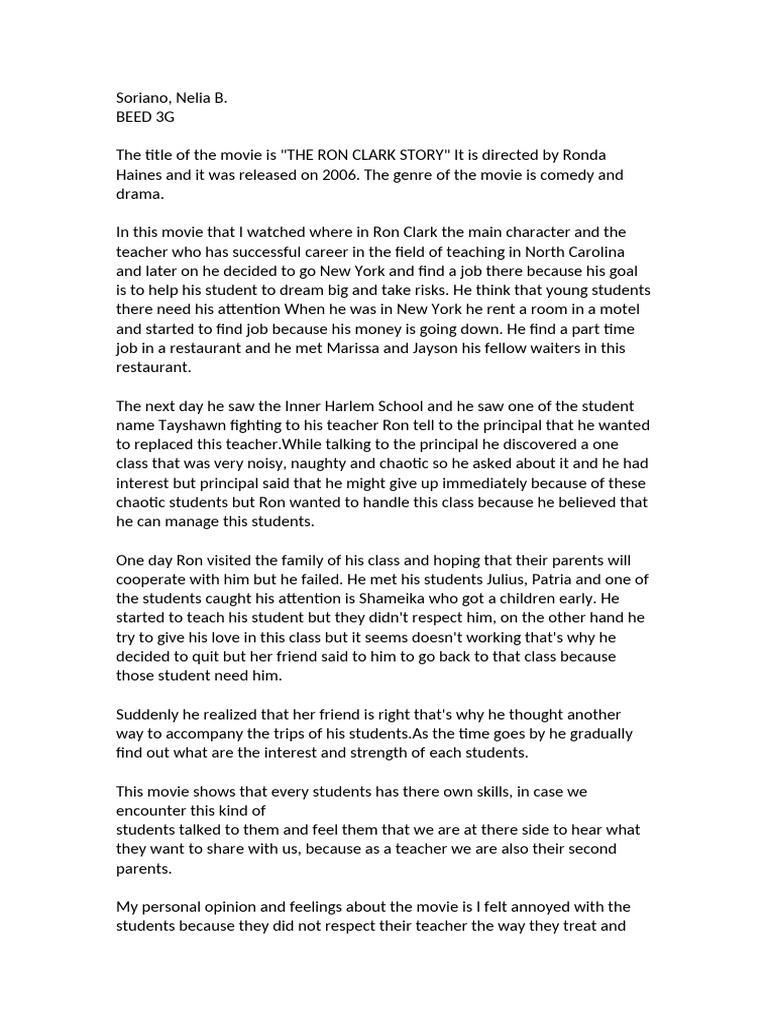 Soriano, Nelia B.
BEED 3G

The title of the movie is "THE RON CLARK STORY" It is directed by Ronda Haines and it was released on 2006. The genre of the movie is comedy and drama.

In this movie that I watched where in Ron Clark the main character and the teacher who has successful career in the field of teaching in North Carolina and later on he decided to go New York and find a job there because his goal is to help his student to dream big and take risks. He think that young students there need his attention When he was in New York he rent a room in a motel and started to find job because his money is going down. He find a part time job in a restaurant and he met Marissa and Jayson his fellow waiters in this restaurant.

The next day he saw the Inner Harlem School and he saw one of the student name Tayshawn fighting to his teacher Ron tell to the principal that he wanted to replaced this teacher.While talking to the principal he discovered a one class that was very noisy, naughty and chaotic so he asked about it and he had interest but principal said that he might give up immediately because of these chaotic students but Ron wanted to handle this class because he believed that he can manage this students.

One day Ron visited the family of his class and hoping that their parents will cooperate with him but he failed. He met his students Julius, Patria and one of the students caught his attention is Shameika who got a children early. He started to teach his student but they didn't respect him, on the other hand he try to give his love in this class but it seems doesn't working that's why he decided to quit but her friend said to him to go back to that class because those student need him.

Suddenly he realized that her friend is right that's why he thought another way to accompany the trips of his students.As the time goes by he gradually find out what are the interest and strength of each students.

This movie shows that every students has there own skills, in case we encounter this kind of
students talked to them and feel them that we are at there side to hear what they want to share with us, because as a teacher we are also their second parents.

My personal opinion and feelings about the movie is I felt annoyed with the students because they did not respect their teacher the way they treat and